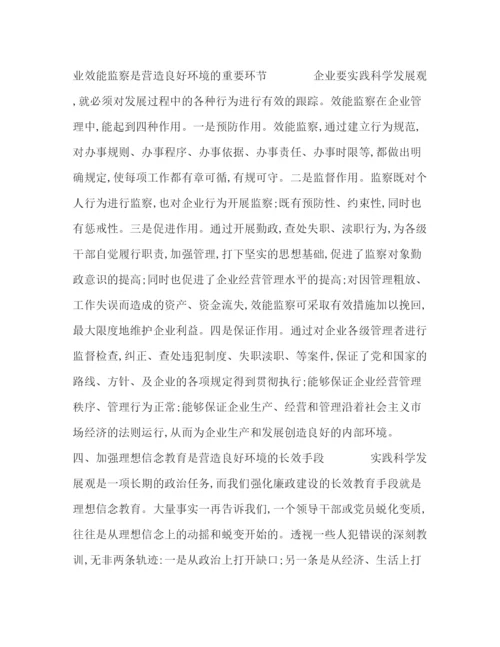 业效能监察是营造良好环境的重要环节 企业要实践科学发展观,就必须对发展过程中的各种行为进行有效的跟踪。效能监察在企业管理中,能起到四种作用。一是预防作用。效能监察,通过建立行为规范,对办事规则、办事程序、办事依据、办事责任、办事时限等,都做出明确规定,使每项工作都有章可循,有规可守。二是监督作用。监察既对个人行为进行监察,也对企业行为开展监察;既有预防性、约束性,同时也有惩戒性。三是促进作用。通过开展勤政,查处失职、渎职行为,为各级干部自觉履行职责,加强管理,打下坚实的思想基础,促进了监察对象勤政意识的提高;同时也促进了企业经营管理水平的提高;对因管理粗放、工作失误而造成的资产、资金流失,效能监察可采取有效措施加以挽回,最大限度地维护企业利益。四是保证作用。通过对企业各级管理者进行监督检查,纠正、查处违犯制度、失职渎职、等案件,保证了党和国家的路线、方针、及企业的各项规定得到贯彻执行;能够保证企业经营管理秩序、管理行为正常;能够保证企业生产、经营和管理沿着社会主义市场经济的法则运行,从而为企业生产和发展创造良好的内部环境。

四、加强理想信念教育是营造良好环境的长效手段 实践科学发展观是一项长期的政治任务,而我们强化廉政建设的长效教育手段就是理想信念教育。大量事实一再告诉我们,一个领导干部或党员蜕化变质,往往是从理想信念上的动摇和蜕变开始的。透视一些人犯错误的深刻教训,无非两条轨迹:一是从政治上打开缺口;另一条是从经济、生活上打